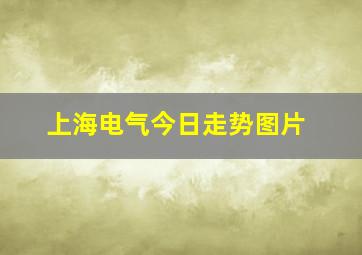 上海电气今日走势图片